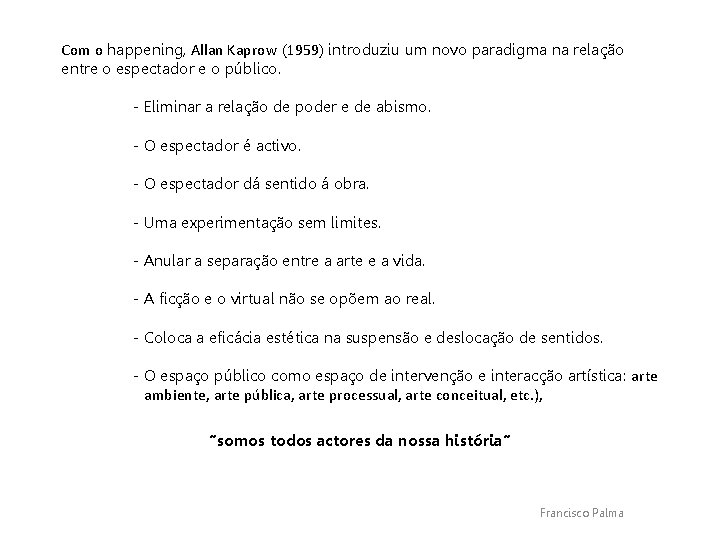 Com o happening, Allan Kaprow (1959) introduziu um novo paradigma na relação entre o espectador e o público.

- Eliminar a relação de poder e de abismo.

- O espectador é activo.

- O espectador dá sentido á obra.

- Uma experimentação sem limites.

- Anular a separação entre a arte e a vida.

- A ficção e o virtual não se opõem ao real.

- Coloca a eficácia estética na suspensão e deslocação de sentidos.

- O espaço público como espaço de intervenção e interacção artística: arte ambiente, arte pública, arte processual, arte conceitual, etc.),

˜somos todos actores da nossa história˜

Francisco Palma